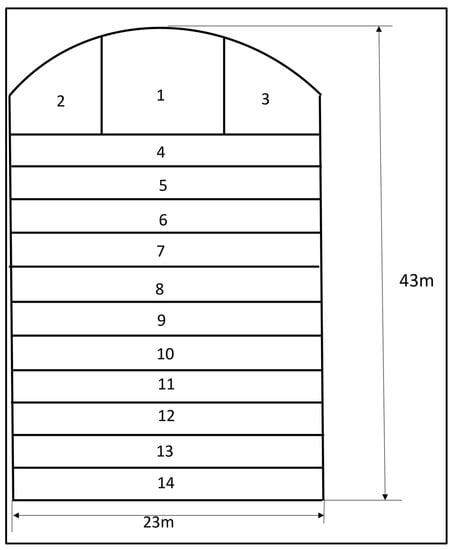 2
1
3
4
5
6
7
8
9
10
11
12
13
14
43m
23m